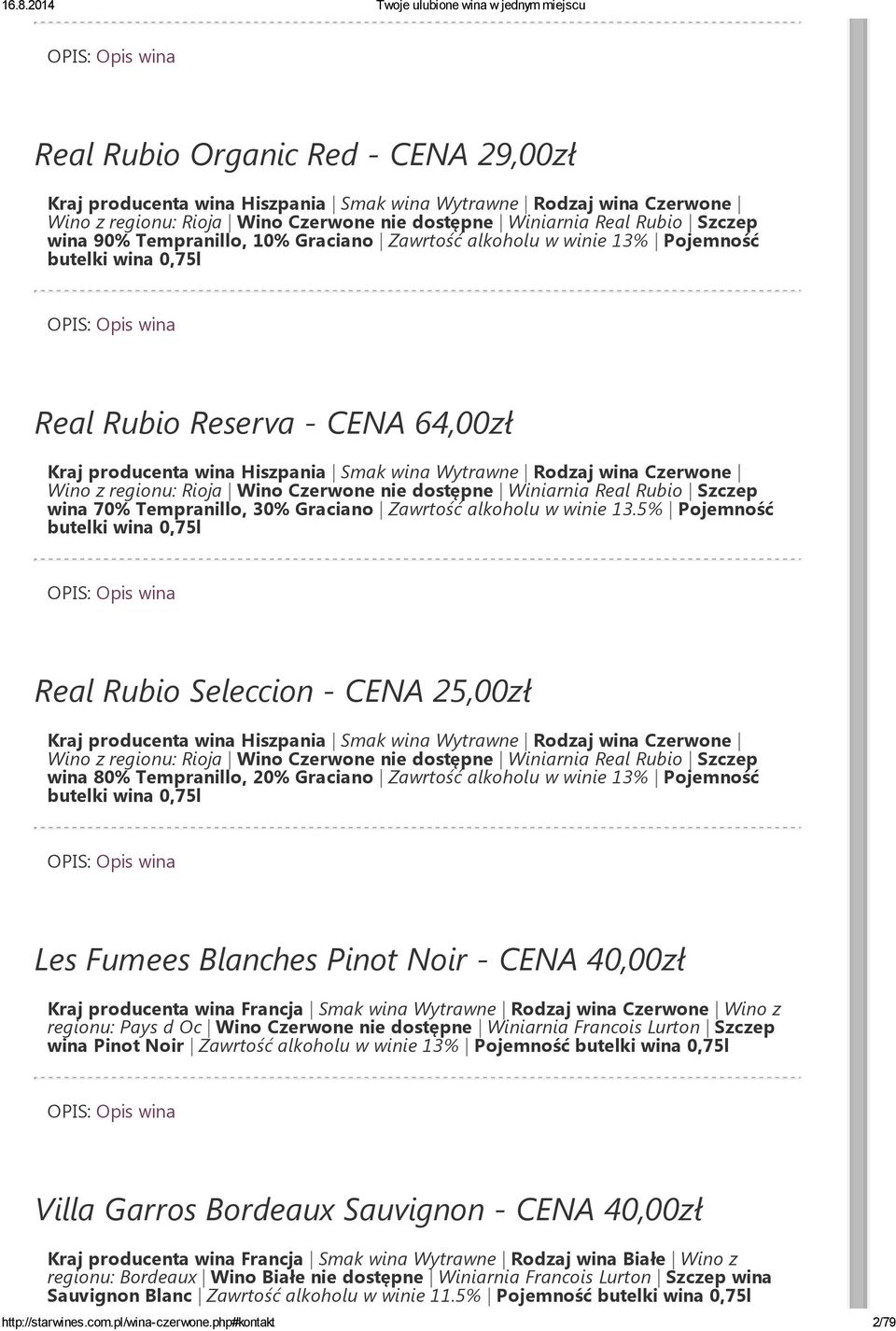 16.8.2014 Twoje ulubione wina w jednym miejscu

OPIS: Opis wina

Real Rubio Organic Red - CENA 29,00zł

Kraj producenta wina Hiszpania | Smak wina Wytrawne | Rodzaj wina Czerwone | Wino z regionu: Rioja | Wino Czerwone nie dostępne | Winiarnia Real Rubio | Szczep wina 90% Tempranillo, 10% Graciano | Zawrtość alkoholu w winie 13% | Pojemność butelki wina 0,75l

OPIS: Opis wina

Real Rubio Reserva - CENA 64,00zł

Kraj producenta wina Hiszpania | Smak wina Wytrawne | Rodzaj wina Czerwone | Wino z regionu: Rioja | Wino Czerwone nie dostępne | Winiarnia Real Rubio | Szczep wina 70% Tempranillo, 30% Graciano | Zawrtość alkoholu w winie 13.5% | Pojemność butelki wina 0,75l

OPIS: Opis wina

Real Rubio Seleccion - CENA 25,00zł

Kraj producenta wina Hiszpania | Smak wina Wytrawne | Rodzaj wina Czerwone | Wino z regionu: Rioja | Wino Czerwone nie dostępne | Winiarnia Real Rubio | Szczep wina 80% Tempranillo, 20% Graciano | Zawrtość alkoholu w winie 13% | Pojemność butelki wina 0,75l

OPIS: Opis wina

Les Fumees Blanches Pinot Noir - CENA 40,00zł

Kraj producenta wina Francja | Smak wina Wytrawne | Rodzaj wina Czerwone | Wino z regionu: Pays d Oc | Wino Czerwone nie dostępne | Winiarnia Francois Lurton | Szczep wina Pinot Noir | Zawrtość alkoholu w winie 13% | Pojemność butelki wina 0,75l

OPIS: Opis wina

Villa Garros Bordeaux Sauvignon - CENA 40,00zł

Kraj producenta wina Francja | Smak wina Wytrawne | Rodzaj wina Białe | Wino z regionu: Bordeaux | Wino Białe nie dostępne | Winiarnia Francois Lurton | Szczep wina Sauvignon Blanc | Zawrtość alkoholu w winie 11.5% | Pojemność butelki wina 0,75l

http://starwines.com.pl/wina-czerwone.php#kontakt 2/79